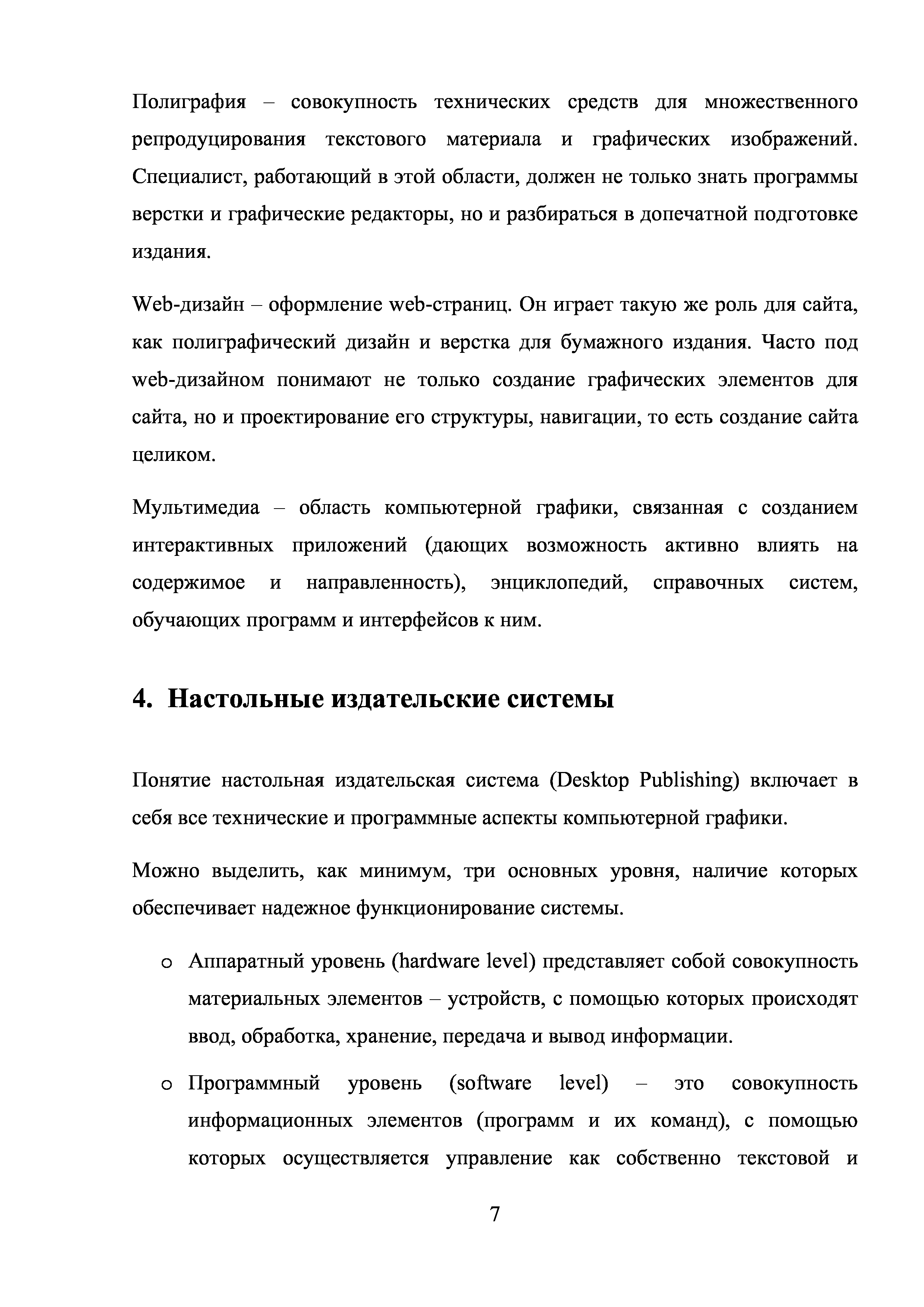 Полиграфия – совокупность технических средств для множественного репродуцирования текстового материала и графических изображений. Специалист, работающий в этой области, должен не только знать программы верстки и графические редакторы, но и разбираться в допечатной подготовке издания.

Web-дизайн – оформление web-страниц. Он играет такую же роль для сайта, как полиграфический дизайн и верстка для бумажного издания. Часто под web-дизайном понимают не только создание графических элементов для сайта, но и проектирование его структуры, навигации, то есть создание сайта целиком.

Мультимедиа – область компьютерной графики, связанная с созданием интерактивных приложений (дающих возможность активно влиять на содержимое и направленность), энциклопедий, справочных систем, обучающих программ и интерфейсов к ним.

4. Настольные издательские системы

Понятие настольная издательская система (Desktop Publishing) включает в себя все технические и программные аспекты компьютерной графики.

Можно выделить, как минимум, три основных уровня, наличие которых обеспечивает надежное функционирование системы.

o Аппаратный уровень (hardware level) представляет собой совокупность материальных элементов – устройств, с помощью которых происходят ввод, обработка, хранение, передача и вывод информации.

o Программный уровень (software level) – это совокупность информационных элементов (программ и их команд), с помощью которых осуществляется управление как собственно текстовой и

7